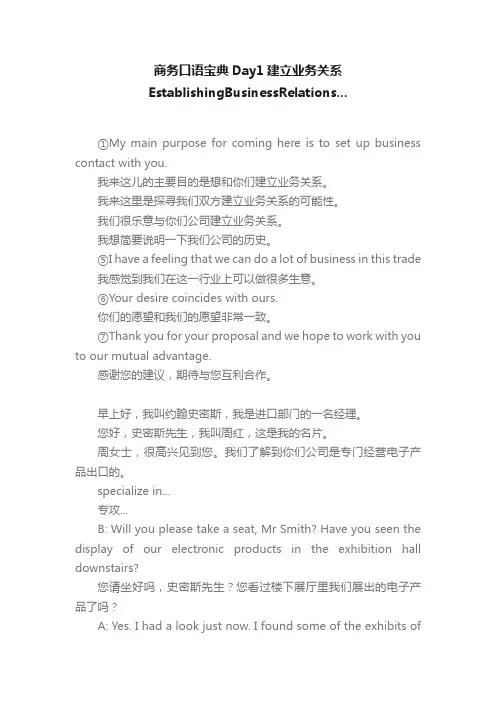 商务口语宝典 Day1 建立业务关系 EstablishingBusinessRelations...

①My main purpose for coming here is to set up business contact with you.

我来这儿的主要目的是想和你们建立业务关系。

我来这里是探寻我们双方建立业务关系的可能性。

我们很乐意与你们公司建立业务关系。

我想简要说明一下我们公司的历史。

⑤I have a feeling that we can do a lot of business in this trade

我感觉到我们在这一行业上可以做很多生意。

⑥Your desire coincides with ours.

你们的愿望和我们的愿望非常一致。

⑦Thank you for your proposal and we hope to work with you to our mutual advantage.

感谢您的建议，期待与您互利合作。

早上好，我叫约翰史密斯，我是进口部门的一名经理。

您好，史密斯先生，我叫周红，这是我的名片。

周女士，很高兴见到您。我们了解到你们公司是专门经营电子产品出口的。

specialize in...

专攻...

B: Will you please take a seat, Mr Smith? Have you seen the display of our electronic products in the exhibition hall downstairs?

您请坐好吗，史密斯先生？您看过楼下展厅里我们展出的电子产品了吗？

A: Yes. I had a look just now. I found some of the exhibits of